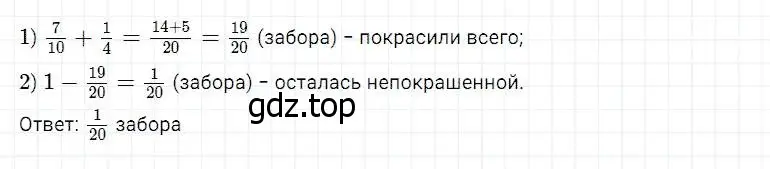 1) $\frac{7}{10} + \frac{1}{4} = \frac{14+5}{20} = \frac{19}{20}$ (забора) - покрасили всего;

2) $1 - \frac{19}{20} = \frac{1}{20}$ (забора) - осталась непокрашенной.

gdz.top

Ответ: $\frac{1}{20}$ забора